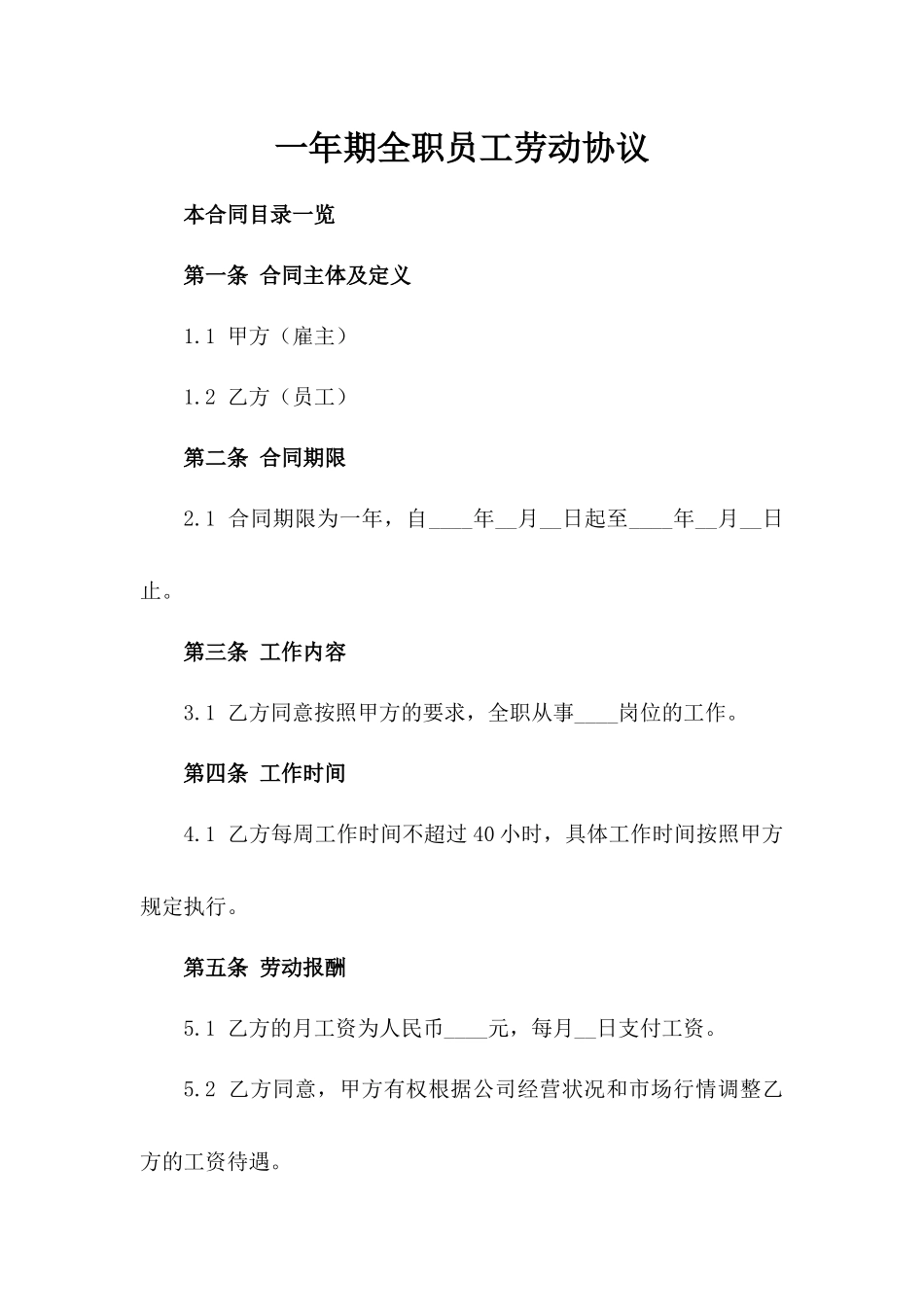 一年期全职员工劳动协议

本合同目录一览

第一条 合同主体及定义

1.1 甲方（雇主）

1.2 乙方（员工）

第二条 合同期限

2.1 合同期限为一年，自____年__月__日起至____年__月__日止。

第三条 工作内容

3.1 乙方同意按照甲方的要求，全职从事____岗位的工作。

第四条 工作时间

4.1 乙方每周工作时间不超过40小时，具体工作时间按照甲方规定执行。

第五条 劳动报酬

5.1 乙方的月工资为人民币____元，每月__日支付工资。

5.2 乙方同意，甲方有权根据公司经营状况和市场行情调整乙方的工资待遇。